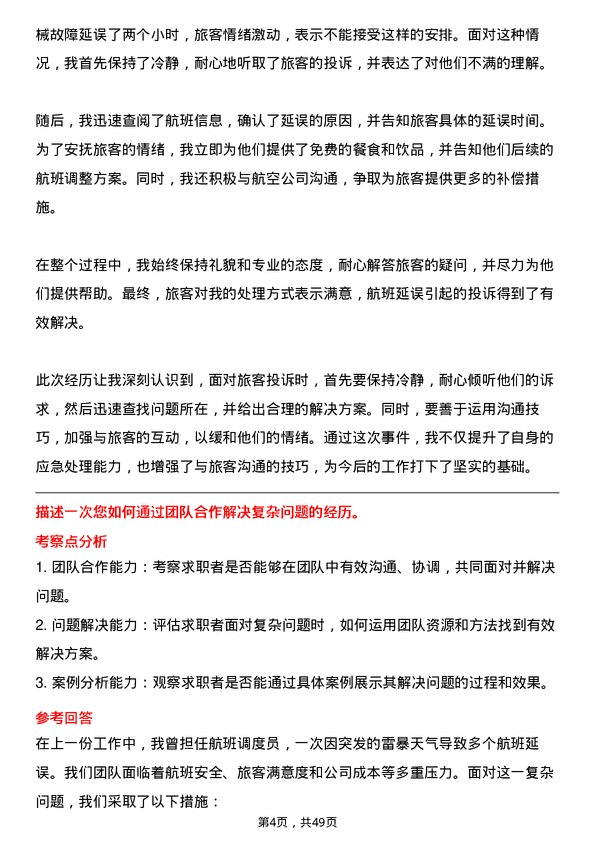 械故障延误了两个小时，旅客情绪激动，表示不能接受这样的安排。面对这种情况，我首先保持了冷静，耐心地听取了旅客的投诉，并表达了对他们不满的理解。

随后，我迅速查阅了航班信息，确认了延误的原因，并告知旅客具体的延误时间。为了安抚旅客的情绪，我立即为他们提供了免费的餐食和饮品，并告知他们后续的航班调整方案。同时，我还积极与航空公司沟通，争取为旅客提供更多的补偿措施。

在整个过程中，我始终保持礼貌和专业的态度，耐心解答旅客的疑问，并尽力为他们提供帮助。最终，旅客对我的处理方式表示满意，航班延误引起的投诉得到了有效解决。

此次经历让我深刻认识到，面对旅客投诉时，首先要保持冷静，耐心倾听他们的诉求，然后迅速查找问题所在，并给出合理的解决方案。同时，要善于运用沟通技巧，加强与旅客的互动，以缓和他们的情绪。通过这次事件，我不仅提升了自身的应急处理能力，也增强了与旅客沟通的技巧，为今后的工作打下了坚实的基础。

描述一次您如何通过团队合作解决复杂问题的经历。

考察点分析

1. 团队合作能力：考察求职者是否能够在团队中有效沟通、协调，共同面对并解决问题。

2. 问题解决能力：评估求职者面对复杂问题时，如何运用团队资源和方法找到有效解决方案。

3. 案例分析能力：观察求职者是否能通过具体案例展示其解决问题的过程和效果。

参考回答

在上一份工作中，我曾担任航班调度员，一次因突发的雷暴天气导致多个航班延误。我们团队面临着航班安全、旅客满意度和公司成本等多重压力。面对这一复杂问题，我们采取了以下措施：

第4页，共49页